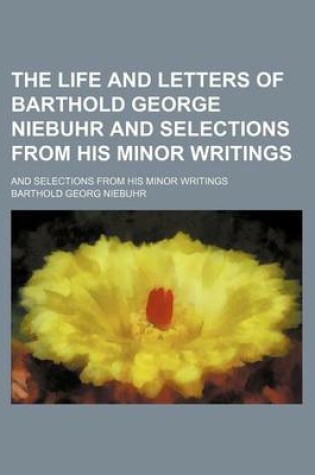 THE LIFE AND LETTERS OF BARTHOLD GEORGE NIEBUHR AND SELECTIONS FROM HIS MINOR WRITINGS

AND SELECTIONS FROM HIS MINOR WRITINGS

BARTHOLD GEORG NIEBUHR